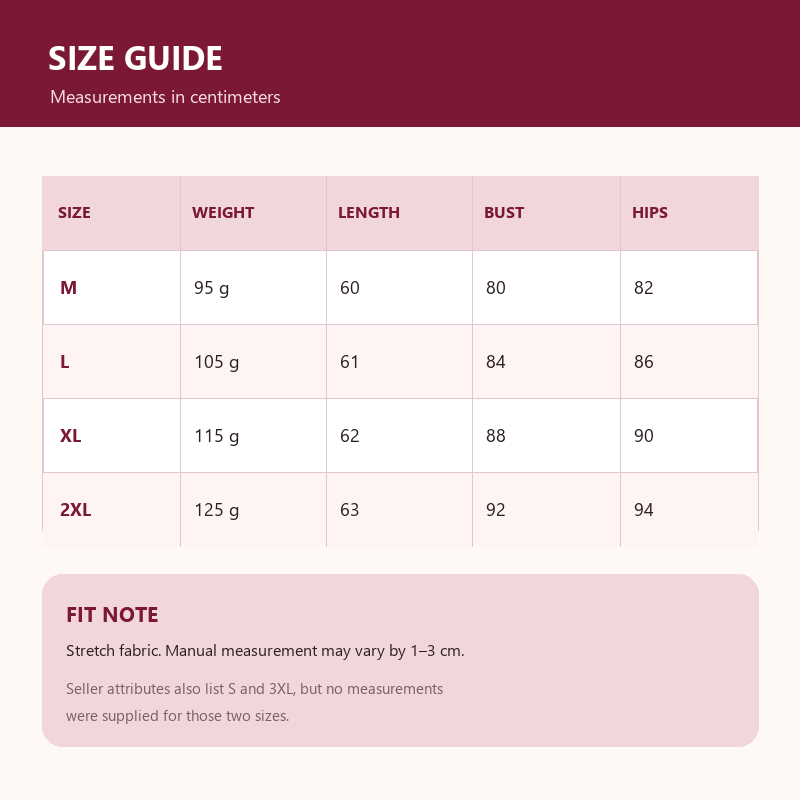 SIZE GUIDE

Measurements in centimeters

| SIZE | WEIGHT | LENGTH | BUST | HIPS |
|---|---|---|---|---|
| M | 95 g | 60 | 80 | 82 |
| L | 105 g | 61 | 84 | 86 |
| XL | 115 g | 62 | 88 | 90 |
| 2XL | 125 g | 63 | 92 | 94 |

FIT NOTE

Stretch fabric. Manual measurement may vary by 1–3 cm.

Seller attributes also list S and 3XL, but no measurements were supplied for those two sizes.